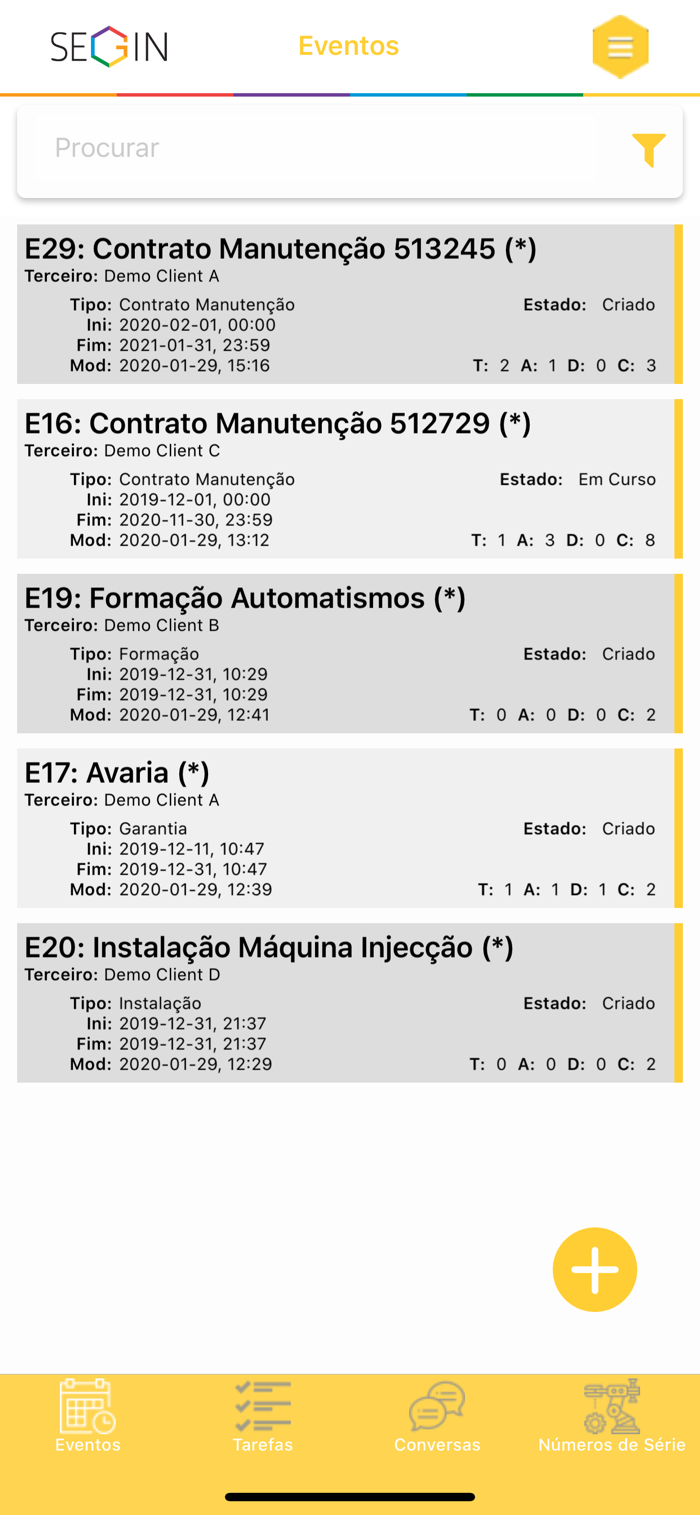 SEGIN

Eventos

Procurar

E29: Contrato Manutenção 513245 (*)
Terceiro: Demo Client A
Tipo: Contrato Manutenção
Ini: 2020-02-01, 00:00
Fim: 2021-01-31, 23:59
Mod: 2020-01-29, 15:16
Estado: Criado
T: 2 A: 1 D: 0 C: 3

E16: Contrato Manutenção 512729 (*)
Terceiro: Demo Client C
Tipo: Contrato Manutenção
Ini: 2019-12-01, 00:00
Fim: 2020-11-30, 23:59
Mod: 2020-01-29, 13:12
Estado: Em Curso
T: 1 A: 3 D: 0 C: 8

E19: Formação Automatismos (*)
Terceiro: Demo Client B
Tipo: Formação
Ini: 2019-12-31, 10:29
Fim: 2019-12-31, 10:29
Mod: 2020-01-29, 12:41
Estado: Criado
T: 0 A: 0 D: 0 C: 2

E17: Avaria (*)
Terceiro: Demo Client A
Tipo: Garantia
Ini: 2019-12-11, 10:47
Fim: 2019-12-31, 10:47
Mod: 2020-01-29, 12:39
Estado: Criado
T: 1 A: 1 D: 1 C: 2

E20: Instalação Máquina Injecção (*)
Terceiro: Demo Client D
Tipo: Instalação
Ini: 2019-12-31, 21:37
Fim: 2019-12-31, 21:37
Mod: 2020-01-29, 12:29
Estado: Criado
T: 0 A: 0 D: 0 C: 2

Eventos
Tarefas
Conversas
Números de Série